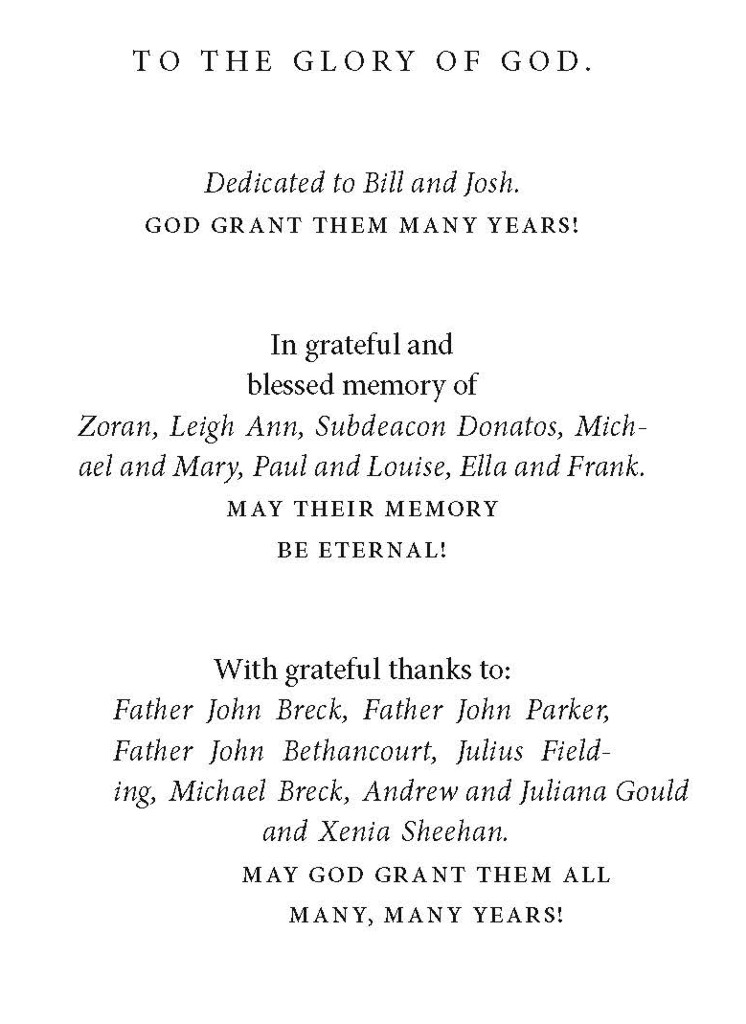 TO THE GLORY OF GOD.

Dedicated to Bill and Josh.
GOD GRANT THEM MANY YEARS!

In grateful and blessed memory of
Zoran, Leigh Ann, Subdeacon Donatos, Michael and Mary, Paul and Louise, Ella and Frank.
MAY THEIR MEMORY BE ETERNAL!

With grateful thanks to:
Father John Breck, Father John Parker, Father John Bethancourt, Julius Fielding, Michael Breck, Andrew and Juliana Gould and Xenia Sheehan.
MAY GOD GRANT THEM ALL MANY, MANY YEARS!